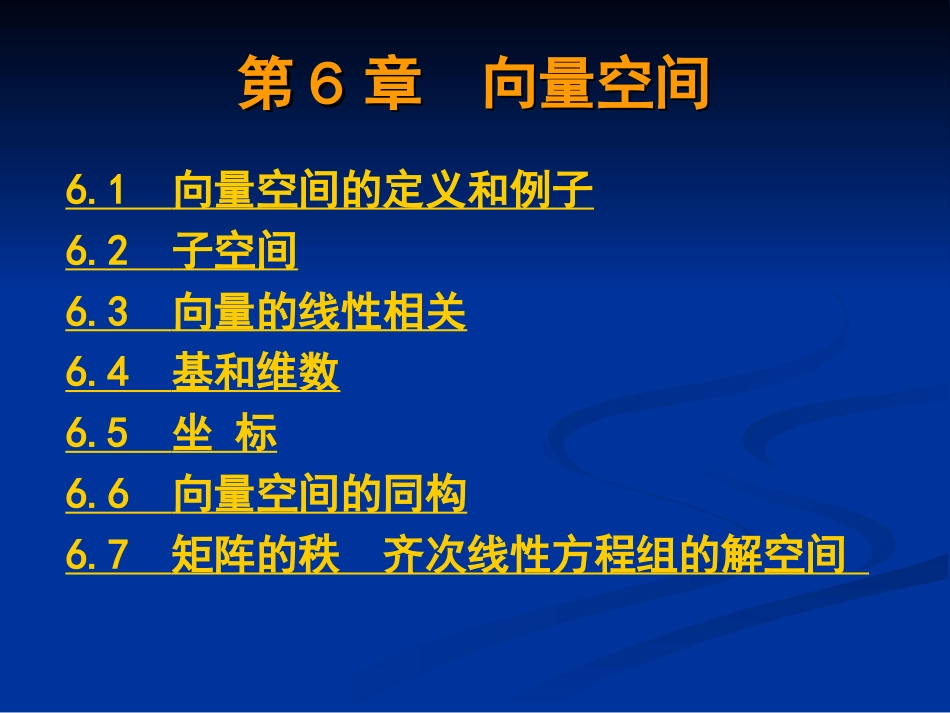 第 6 章　向量空间

6.1　向量空间的定义和例子

6.2　子空间

6.3　向量的线性相关

6.4　基和维数

6.5　坐 标

6.6　向量空间的同构

6.7　矩阵的秩　齐次线性方程组的解空间